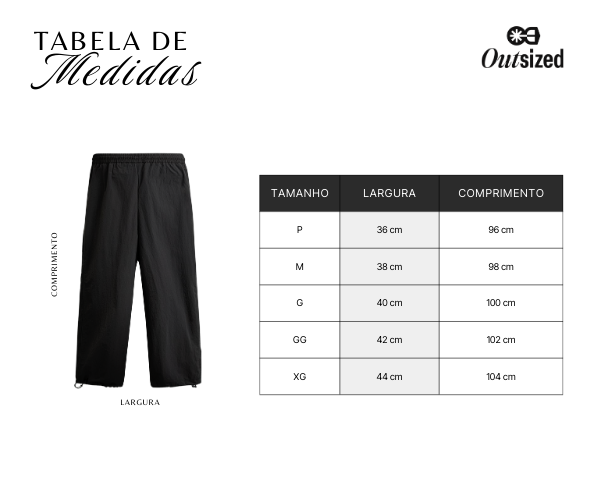 TABELA DE
Medidas

Outsized

COMPRIMENTO

LARGURA

| TAMANHO | LARGURA | COMPRIMENTO |
|---|---|---|
| P | 36 cm | 96 cm |
| M | 38 cm | 98 cm |
| G | 40 cm | 100 cm |
| GG | 42 cm | 102 cm |
| XG | 44 cm | 104 cm |